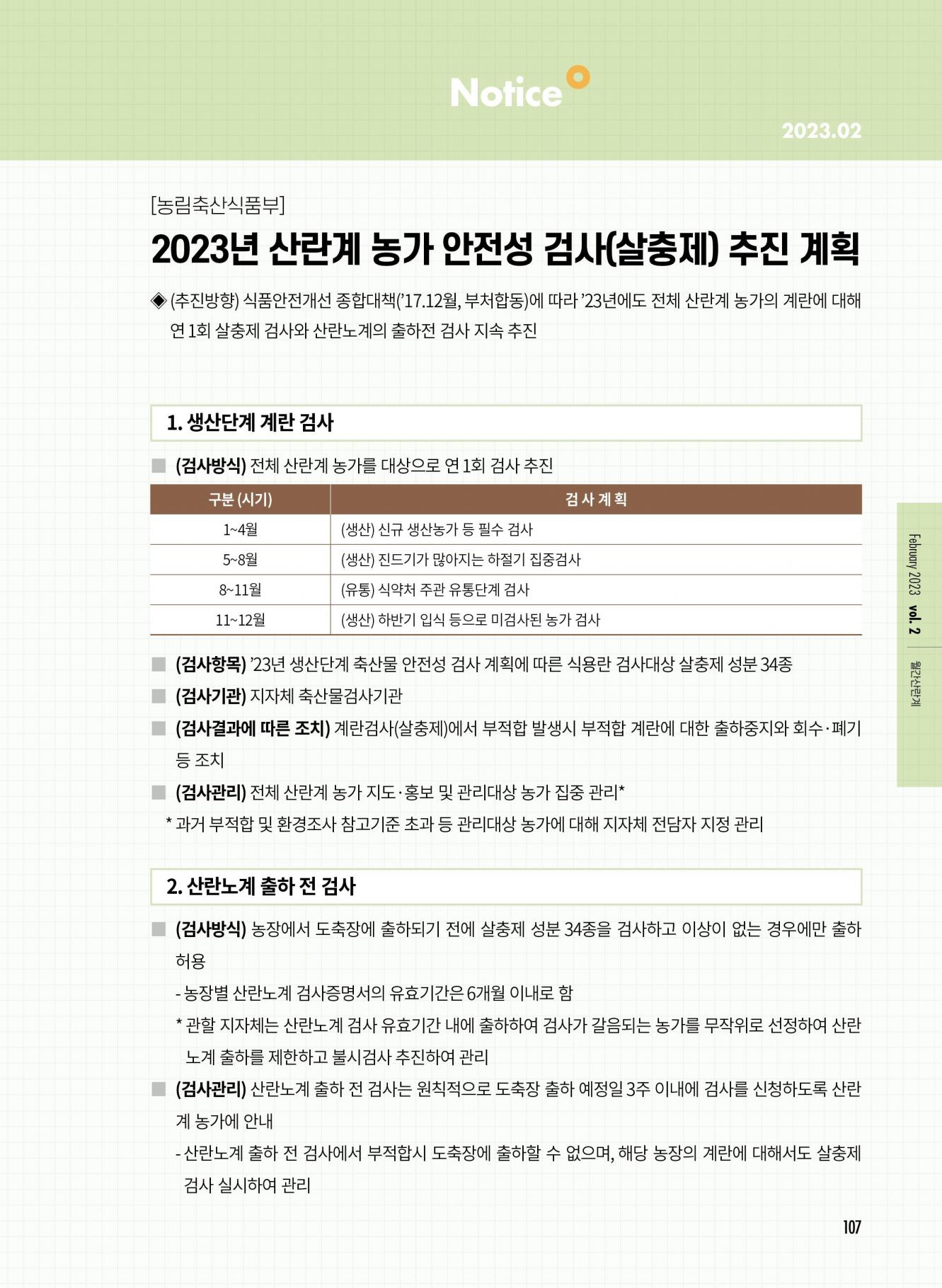 Notice

2023.02

[농림축산식품부]

2023년 산란계 농가 안전성 검사(살충제) 추진 계획

◈ (추진방향) 식품안전개선 종합대책('17.12월, 부처합동)에 따라 '23년에도 전체 산란계 농가의 계란에 대해 연 1회 살충제 검사와 산란노계의 출하전 검사 지속 추진

1. 생산단계 계란 검사

■ (검사방식) 전체 산란계 농가를 대상으로 연 1회 검사 추진

| 구분 (시기) | 검 사 계 획 |
|---|---|
| 1~4월 | (생산) 신규 생산농가 등 필수 검사 |
| 5~8월 | (생산) 진드기가 많아지는 하절기 집중검사 |
| 8~11월 | (유통) 식약처 주관 유통단계 검사 |
| 11~12월 | (생산) 하반기 입식 등으로 미검사된 농가 검사 |

■ (검사항목) '23년 생산단계 축산물 안전성 검사 계획에 따른 식용란 검사대상 살충제 성분 34종

■ (검사기관) 지자체 축산물검사기관

■ (검사결과에 따른 조치) 계란검사(살충제)에서 부적합 발생시 부적합 계란에 대한 출하중지와 회수·폐기 등 조치

■ (검사관리) 전체 산란계 농가 지도·홍보 및 관리대상 농가 집중 관리*

* 과거 부적합 및 환경조사 참고기준 초과 등 관리대상 농가에 대해 지자체 전담자 지정 관리

2. 산란노계 출하 전 검사

■ (검사방식) 농장에서 도축장에 출하되기 전에 살충제 성분 34종을 검사하고 이상이 없는 경우에만 출하 허용

- 농장별 산란노계 검사증명서의 유효기간은 6개월 이내로 함

* 관할 지자체는 산란노계 검사 유효기간 내에 출하하여 검사가 갈음되는 농가를 무작위로 선정하여 산란노계 출하를 제한하고 불시검사 추진하여 관리

■ (검사관리) 산란노계 출하 전 검사는 원칙적으로 도축장 출하 예정일 3주 이내에 검사를 신청하도록 산란계 농가에 안내

- 산란노계 출하 전 검사에서 부적합시 도축장에 출하할 수 없으며, 해당 농장의 계란에 대해서도 살충제 검사 실시하여 관리

February 2023 vol. 2 | 월간산란계

107